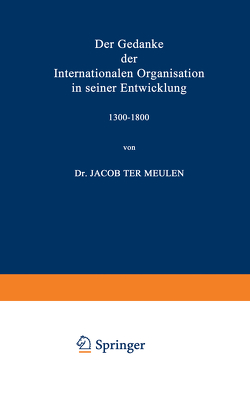 Der Gedanke
der
Internationalen Organisation
in seiner Entwicklung

1300-1800

von

Dr. JACOB TER MEULEN

Springer